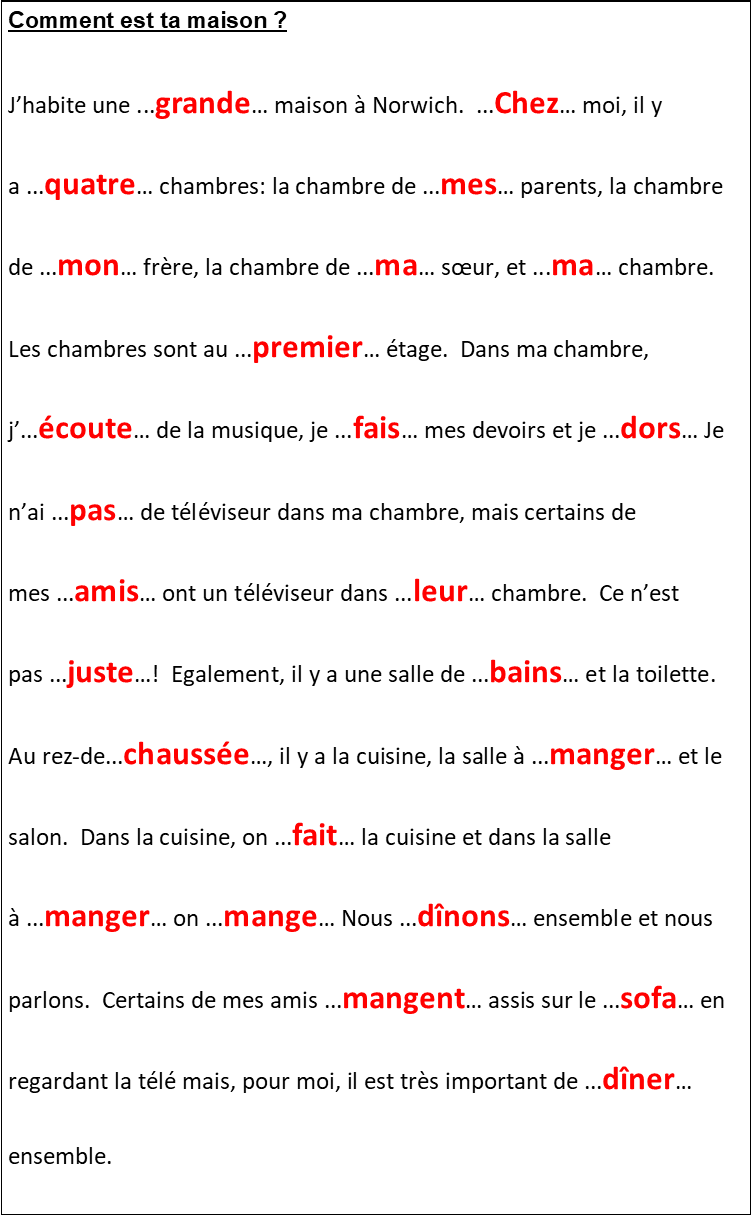 Comment est ta maison ?

J'habite une ...grande… maison à Norwich. ...Chez… moi, il y a …quatre… chambres: la chambre de …mes… parents, la chambre de …mon… frère, la chambre de …ma… sœur, et ...ma… chambre. Les chambres sont au …premier… étage. Dans ma chambre, j'…écoute… de la musique, je …fais… mes devoirs et je …dors… Je n'ai …pas… de téléviseur dans ma chambre, mais certains de mes …amis… ont un téléviseur dans …leur… chambre. Ce n'est pas …juste…! Egalement, il y a une salle de …bains… et la toilette. Au rez-de…chaussée…, il y a la cuisine, la salle à …manger… et le salon. Dans la cuisine, on …fait… la cuisine et dans la salle à …manger… on …mange… Nous …dînons… ensemble et nous parlons. Certains de mes amis …mangent… assis sur le …sofa… en regardant la télé mais, pour moi, il est très important de …dîner… ensemble.